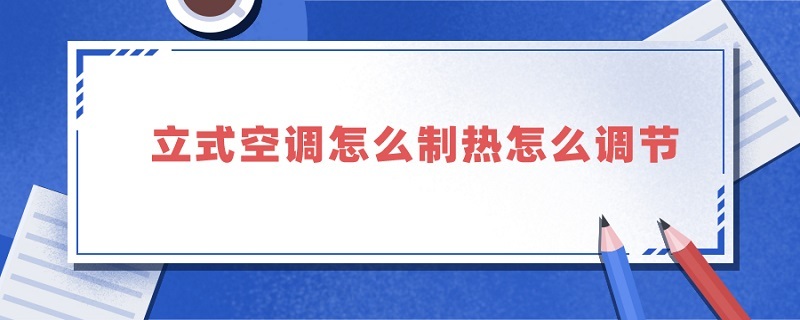 立式空调怎么制热怎么调节